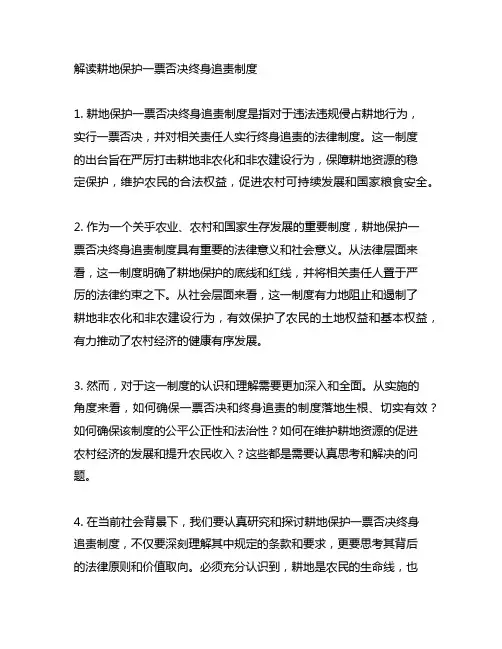 解读耕地保护一票否决终身追责制度

1. 耕地保护一票否决终身追责制度是指对于违法违规侵占耕地行为，实行一票否决，并对相关责任人实行终身追责的法律制度。这一制度的出台旨在严厉打击耕地非农化和非农建设行为，保障耕地资源的稳定保护，维护农民的合法权益，促进农村可持续发展和国家粮食安全。

2. 作为一个关乎农业、农村和国家生存发展的重要制度，耕地保护一票否决终身追责制度具有重要的法律意义和社会意义。从法律层面来看，这一制度明确了耕地保护的底线和红线，并将相关责任人置于严厉的法律约束之下。从社会层面来看，这一制度有力地阻止和遏制了耕地非农化和非农建设行为，有效保护了农民的土地权益和基本权益，有力推动了农村经济的健康有序发展。

3. 然而，对于这一制度的认识和理解需要更加深入和全面。从实施的角度来看，如何确保一票否决和终身追责的制度落地生根、切实有效？如何确保该制度的公平公正性和法治性？如何在维护耕地资源的促进农村经济的发展和提升农民收入？这些都是需要认真思考和解决的问题。

4. 在当前社会背景下，我们要认真研究和探讨耕地保护一票否决终身追责制度，不仅要深刻理解其中规定的条款和要求，更要思考其背后的法律原则和价值取向。必须充分认识到，耕地是农民的生命线，也